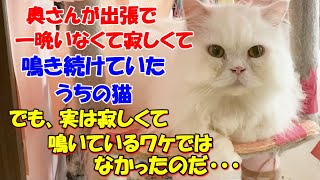 奥さんが出張で
一晩いなくて寂しくて
鳴き続けていた
うちの猫
でも、実は寂しくて
鳴いているワケでは
なかったのだ・・・